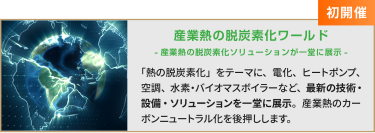 初開催

産業熱の脱炭素化ワールド

- 産業熱の脱炭素化ソリューションが一堂に展示 -

「熱の脱炭素化」をテーマに、電化、ヒートポンプ、空調、水素・バイオマスボイラーなど、最新の技術・設備・ソリューションを一堂に展示。産業熱のカーボンニュートラル化を後押しします。